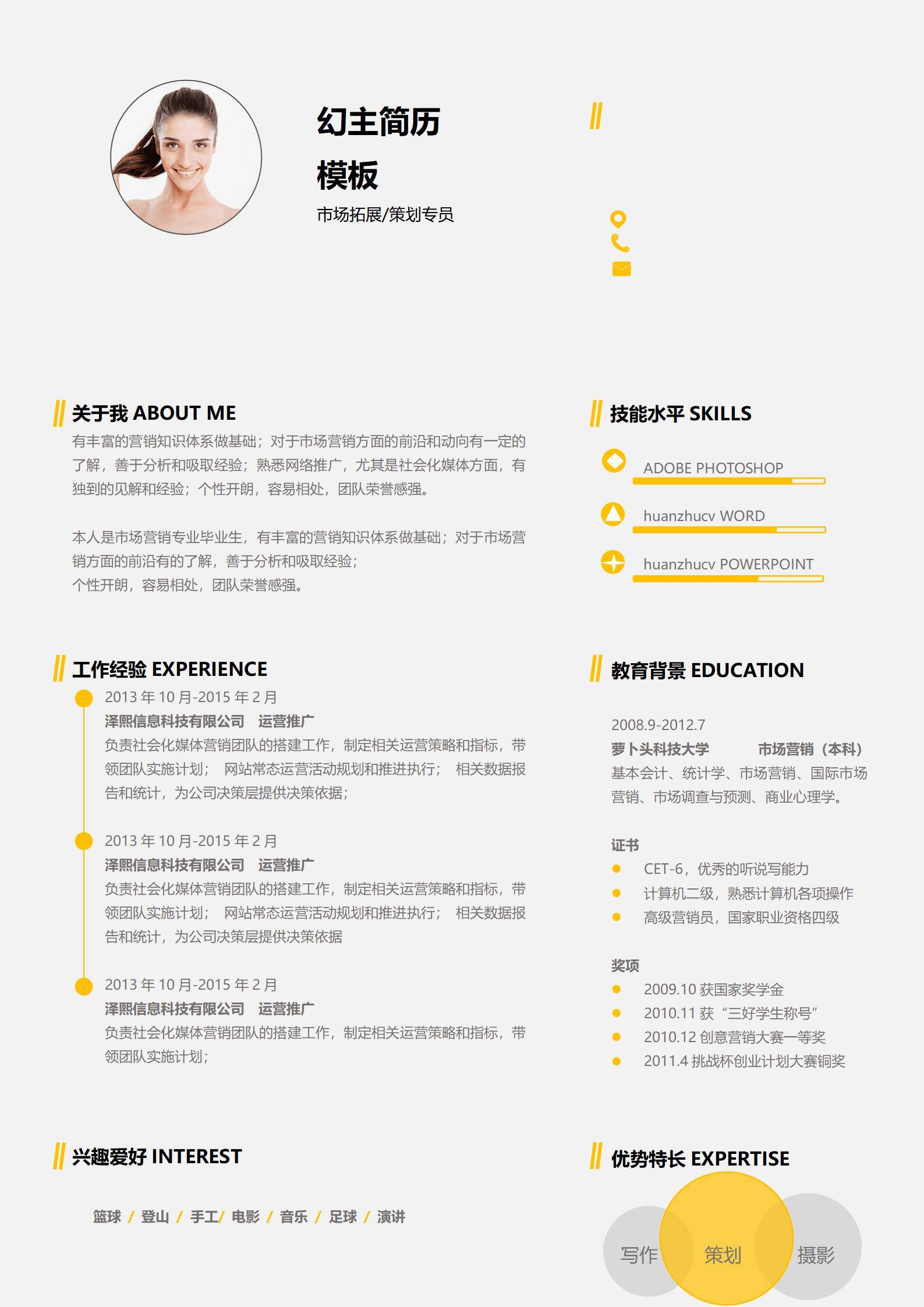 幻主简历
模板
市场拓展/策划专员

关于我 ABOUT ME
有丰富的营销知识体系做基础；对于市场营销方面的前沿和动向有一定的了解，善于分析和吸取经验；熟悉网络推广，尤其是社会化媒体方面，有独到的见解和经验；个性开朗，容易相处，团队荣誉感强。

本人是市场营销专业毕业生，有丰富的营销知识体系做基础；对于市场营销方面的前沿有的了解，善于分析和吸取经验；
个性开朗，容易相处，团队荣誉感强。

工作经验 EXPERIENCE
2013年10月-2015年2月
泽熙信息科技有限公司 运营推广
负责社会化媒体营销团队的搭建工作，制定相关运营策略和指标，带领团队实施计划； 网站常态运营活动规划和推进执行； 相关数据报告和统计，为公司决策层提供决策依据；

2013年10月-2015年2月
泽熙信息科技有限公司 运营推广
负责社会化媒体营销团队的搭建工作，制定相关运营策略和指标，带领团队实施计划； 网站常态运营活动规划和推进执行； 相关数据报告和统计，为公司决策层提供决策依据

2013年10月-2015年2月
泽熙信息科技有限公司 运营推广
负责社会化媒体营销团队的搭建工作，制定相关运营策略和指标，带领团队实施计划；

兴趣爱好 INTEREST
篮球 / 登山 / 手工/ 电影 / 音乐 / 足球 / 演讲

技能水平 SKILLS
ADOBE PHOTOSHOP
huanzhucv WORD
huanzhucv POWERPOINT

教育背景 EDUCATION
2008.9-2012.7
萝卜头科技大学 市场营销（本科）
基本会计、统计学、市场营销、国际市场营销、市场调查与预测、商业心理学。

证书
• CET-6，优秀的听说写能力
• 计算机二级，熟悉计算机各项操作
• 高级营销员，国家职业资格四级

奖项
• 2009.10获国家奖学金
• 2010.11获“三好学生称号”
• 2010.12创意营销大赛一等奖
• 2011.4挑战杯创业计划大赛铜奖

优势特长 EXPERTISE
写作
策划
摄影